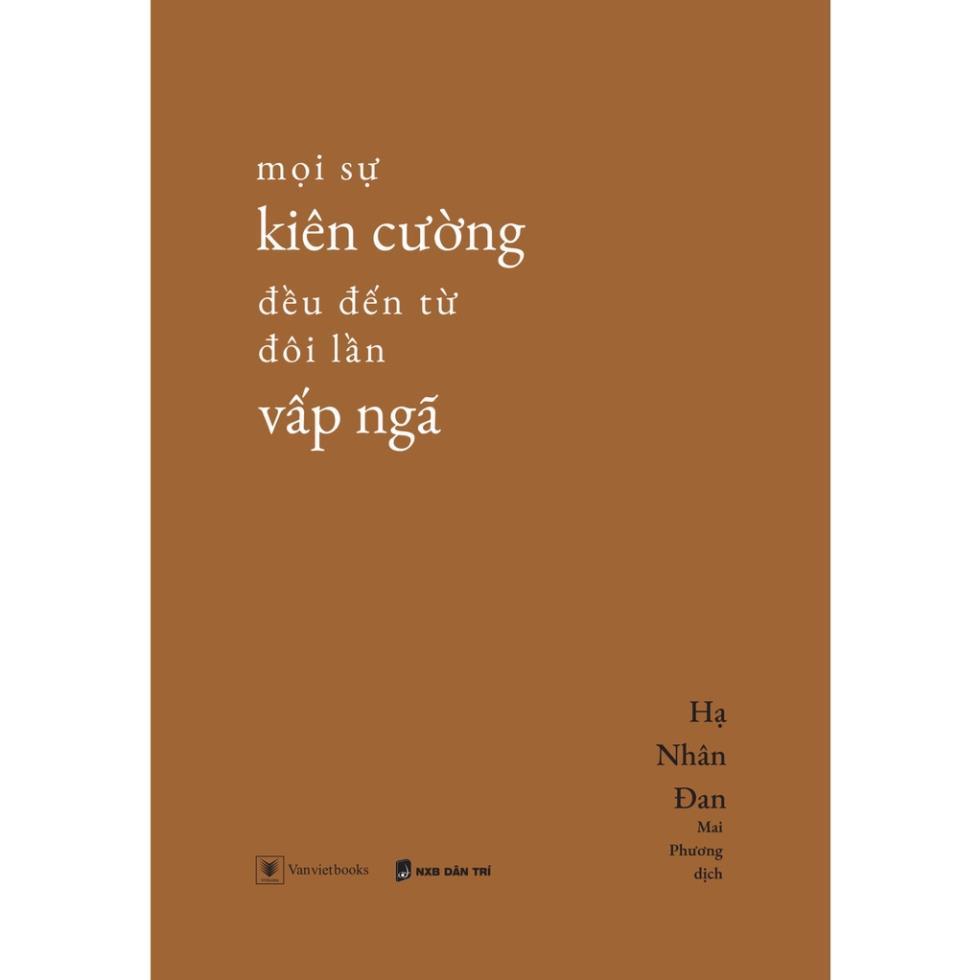 mọi sự
kiên cường
đều đến từ
đôi lần
vấp ngã

Hạ
Nhân
Đan
Mai
Phương
dịch

Vanvietbooks

NXB DÂN TRÍ